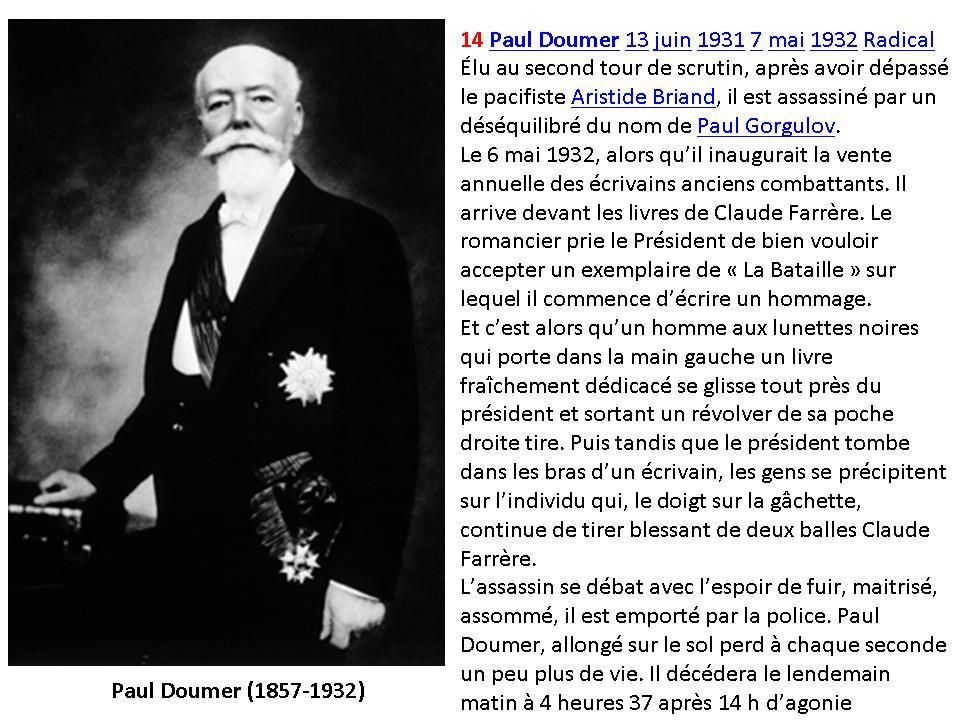 14 Paul Doumer 13 juin 1931 7 mai 1932 Radical
Élu au second tour de scrutin, après avoir dépassé le pacifiste Aristide Briand, il est assassiné par un déséquilibré du nom de Paul Gorgulov.
Le 6 mai 1932, alors qu'il inaugurait la vente annuelle des écrivains anciens combattants. Il arrive devant les livres de Claude Farrère. Le romancier prie le Président de bien vouloir accepter un exemplaire de « La Bataille » sur lequel il commence d'écrire un hommage.
Et c'est alors qu'un homme aux lunettes noires qui porte dans la main gauche un livre fraîchement dédicacé se glisse tout près du président et sortant un révolver de sa poche droite tire. Puis tandis que le président tombe dans les bras d'un écrivain, les gens se précipitent sur l'individu qui, le doigt sur la gâchette, continue de tirer blessant de deux balles Claude Farrère.
L'assassin se débat avec l'espoir de fuir, maitrisé, assommé, il est emporté par la police. Paul Doumer, allongé sur le sol perd à chaque seconde un peu plus de vie. Il décédera le lendemain matin à 4 heures 37 après 14 h d'agonie

Paul Doumer (1857-1932)